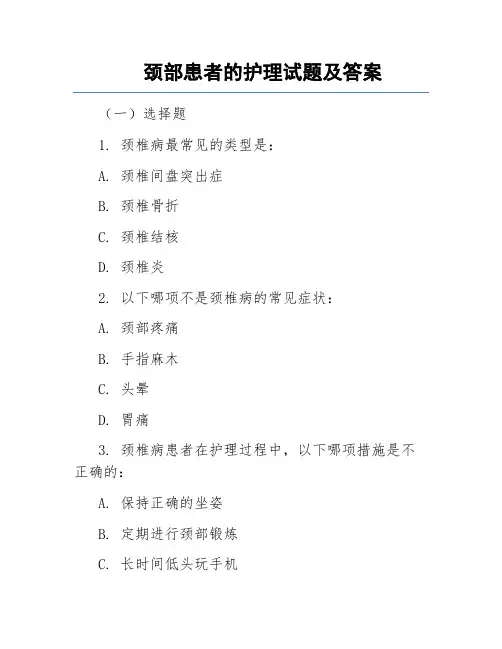 颈部患者的护理试题及答案

（一）选择题

1. 颈椎病最常见的类型是：

A. 颈椎间盘突出症

B. 颈椎骨折

C. 颈椎结核

D. 颈椎炎

2. 以下哪项不是颈椎病的常见症状：

A. 颈部疼痛

B. 手指麻木

C. 头晕

D. 胃痛

3. 颈椎病患者在护理过程中，以下哪项措施是不正确的：

A. 保持正确的坐姿

B. 定期进行颈部锻炼

C. 长时间低头玩手机